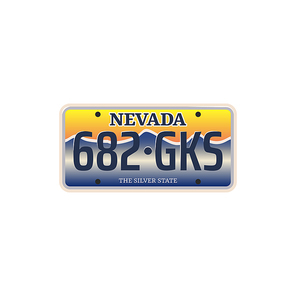 NEVADA
682·GKS
THE SILVER STATE